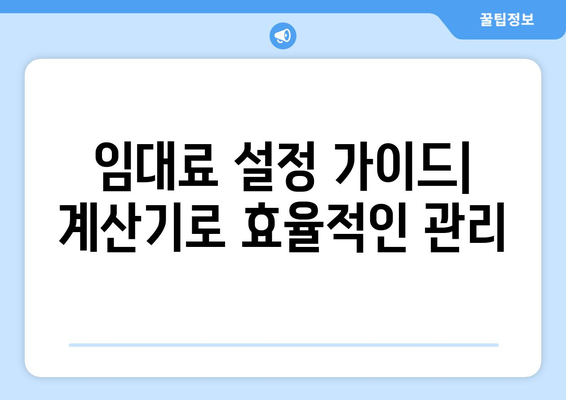 꿀팁정보

임대료 설정 가이드| 계산기로 효율적인 관리